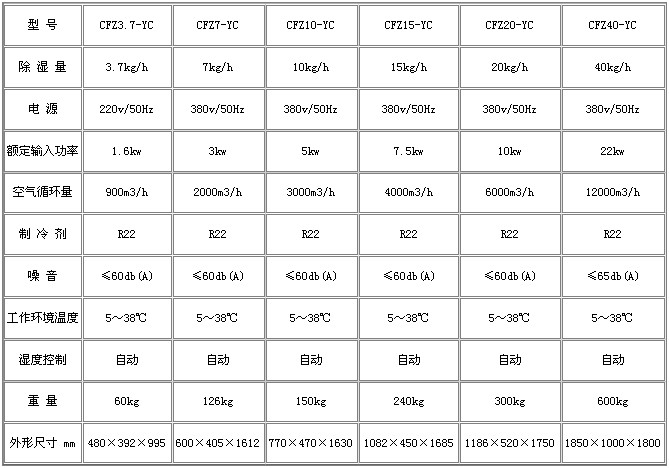 | 型 号 | CFZ3.7-YC | CFZ7-YC | CFZ10-YC | CFZ15-YC | CFZ20-YC | CFZ40-YC |
|---|---|---|---|---|---|---|
| 除 湿 量 | 3.7kg/h | 7kg/h | 10kg/h | 15kg/h | 20kg/h | 40kg/h |
| 电 源 | 220v/50Hz | 380v/50Hz | 380v/50Hz | 380v/50Hz | 380v/50Hz | 380v/50Hz |
| 额定输入功率 | 1.6kw | 3kw | 5kw | 7.5kw | 10kw | 22kw |
| 空气循环量 | 900m3/h | 2000m3/h | 3000m3/h | 4000m3/h | 6000m3/h | 12000m3/h |
| 制 冷 剂 | R22 | R22 | R22 | R22 | R22 | R22 |
| 噪 音 | ≤60db(A) | ≤60db(A) | ≤60db(A) | ≤60db(A) | ≤60db(A) | ≤65db(A) |
| 工作环境温度 | 5～38℃ | 5～38℃ | 5～38℃ | 5～38℃ | 5～38℃ | 5～38℃ |
| 湿度控制 | 自动 | 自动 | 自动 | 自动 | 自动 | 自动 |
| 重 量 | 60kg | 126kg | 150kg | 240kg | 300kg | 600kg |
| 外形尺寸 mm | 480×392×995 | 600×405×1612 | 770×470×1630 | 1082×450×1685 | 1186×520×1750 | 1850×1000×1800 |